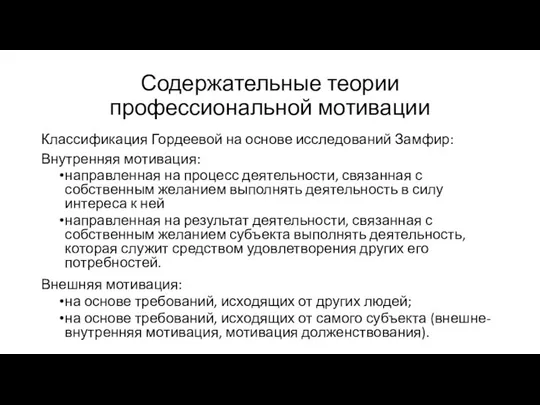 Содержательные теории профессиональной мотивации

Классификация Гордеевой на основе исследований Замфир:

Внутренняя мотивация:

•направленная на процесс деятельности, связанная с собственным желанием выполнять деятельность в силу интереса к ней

•направленная на результат деятельности, связанная с собственным желанием субъекта выполнять деятельность, которая служит средством удовлетворения других его потребностей.

Внешняя мотивация:

•на основе требований, исходящих от других людей;

•на основе требований, исходящих от самого субъекта (внешне-внутренняя мотивация, мотивация долженствования).